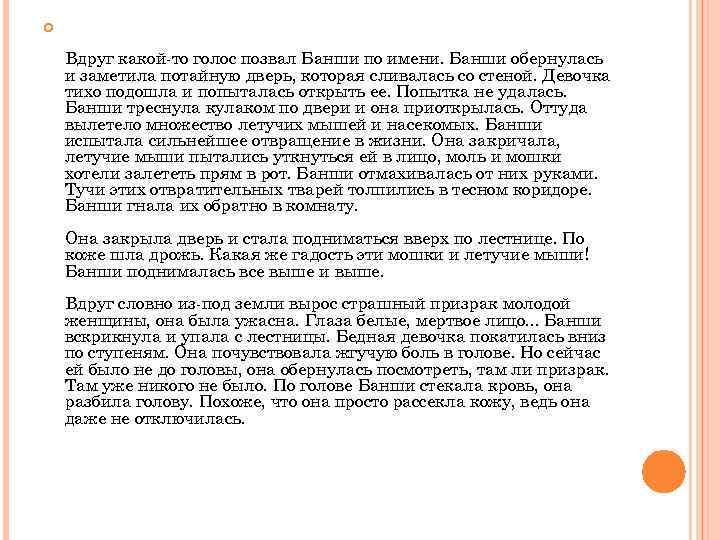 Вдруг какой-то голос позвал Банши по имени. Банши обернулась и заметила потайную дверь, которая сливалась со стеной. Девочка тихо подошла и попыталась открыть ее. Попытка не удалась. Банши треснула кулаком по двери и она приоткрылась. Оттуда вылетело множество летучих мышей и насекомых. Банши испытала сильнейшее отвращение в жизни. Она закричала, летучие мыши пытались уткнуться ей в лицо, моль и мошки хотели залететь прям в рот. Банши отмахивалась от них руками. Тучи этих отвратительных тварей толпились в тесном коридоре. Банши гнала их обратно в комнату.

Она закрыла дверь и стала подниматься вверх по лестнице. По коже шла дрожь. Какая же гадость эти мошки и летучие мыши! Банши поднималась все выше и выше.

Вдруг словно из-под земли вырос страшный призрак молодой женщины, она была ужасна. Глаза белые, мертвое лицо... Банши вскрикнула и упала с лестницы. Бедная девочка покатилась вниз по ступеням. Она почувствовала жгучую боль в голове. Но сейчас ей было не до головы, она обернулась посмотреть, там ли призрак. Там уже никого не было. По голове Банши стекала кровь, она разбила голову. Похоже, что она просто рассекла кожу, ведь она даже не отключилась.